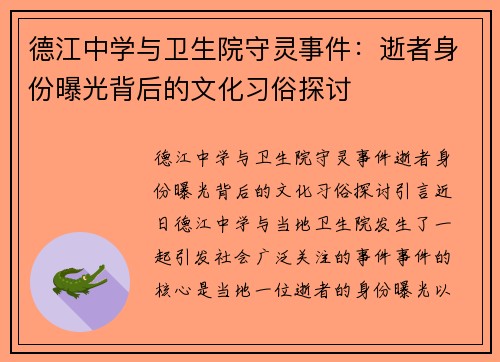 德江中学与卫生院守灵事件：逝者身份曝光背后的文化习俗探讨

德江中学与卫生院守灵事件逝者身份曝光背后的文化习俗探讨引言近日德江中学与当地卫生院发生了一起引发社会广泛关注的事件事件的核心是当地一位逝者的身份曝光以